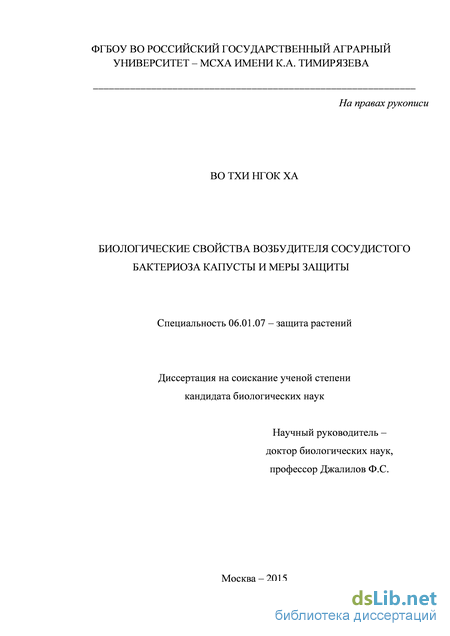 ФГБОУ ВО РОССИЙСКИЙ ГОСУДАРСТВЕННЫЙ АГРАРНЫЙ УНИВЕРСИТЕТ – МСХА ИМЕНИ К.А. ТИМИРЯЗЕВА

На правах рукописи

ВО ТХИ НГОК ХА

БИОЛОГИЧЕСКИЕ СВОЙСТВА ВОЗБУДИТЕЛЯ СОСУДИСТОГО БАКТЕРИОЗА КАПУСТЫ И МЕРЫ ЗАЩИТЫ

Специальность 06.01.07 – защита растений

Диссертация на соискание ученой степени кандидата биологических наук

Научный руководитель – доктор биологических наук, профессор Джалилов Ф.С.

Москва – 2015

dsLib.net
библиотека диссертаций